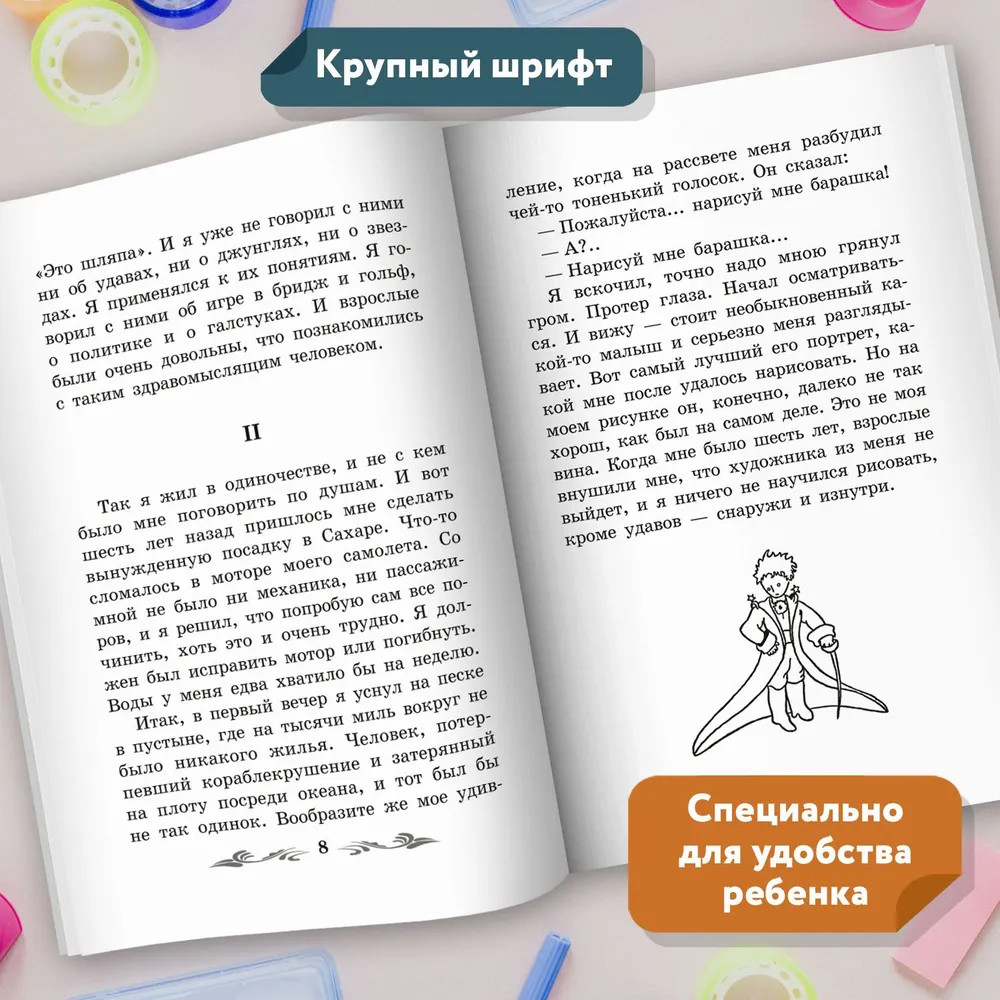 Крупный шрифт

«Это шляпа». И я уже не говорил с ними ни об удавах, ни о джунглях, ни о звездах. Я применялся к их понятиям. Я говорил с ними об игре в бридж и гольф, о политике и о галстуках. И взрослые были очень довольны, что познакомились с таким здравомыслящим человеком.

II

Так я жил в одиночестве, и не с кем было мне поговорить по душам. И вот шесть лет назад пришлось мне сделать вынужденную посадку в Сахаре. Что-то сломалось в моторе моего самолета. Со мной не было ни механика, ни пассажиров, и я решил, что попробую сам все починить, хоть это и очень трудно. Я должен был исправить мотор или погибнуть. Воды у меня едва хватило бы на неделю.

Итак, в первый вечер я уснул на песке в пустыне, где на тысячи миль вокруг не было никакого жилья. Человек, потерпевший кораблекрушение и затерянный на плоту посреди океана, и тот был бы не так одинок. Вообразите же мое удив-

8

ление, когда на рассвете меня разбудил чей-то тоненький голосок. Он сказал:

— Пожалуйста... нарисуй мне барашка!

— А?..

— Нарисуй мне барашка...

Я вскочил, точно надо мною грянул гром. Протер глаза. Начал осматриваться. И вижу — стоит необыкновенный какой-то малыш и серьезно меня разглядывает. Вот самый лучший его портрет, какой мне после удалось нарисовать. Но на моем рисунке он, конечно, далеко не так хорош, как был на самом деле. Это не моя вина. Когда мне было шесть лет, взрослые внушили мне, что художника из меня не выйдет, и я ничего не научился рисовать, кроме удавов — снаружи и изнутри.

Специально для удобства ребенка